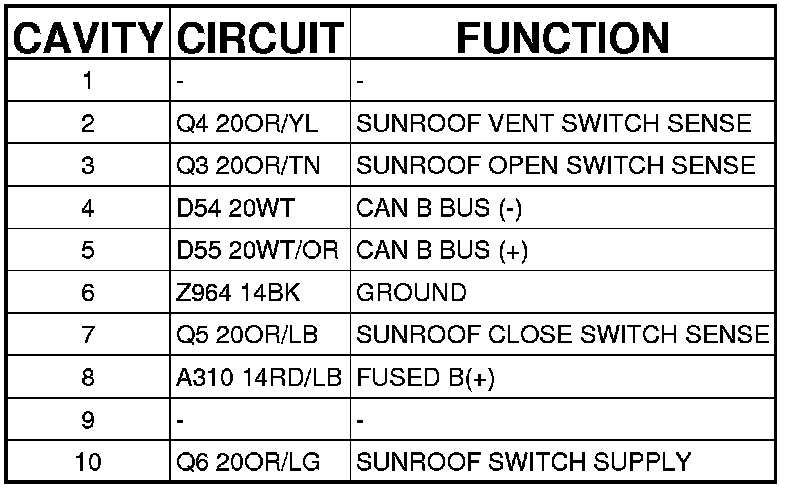 | CAVITY | CIRCUIT | FUNCTION |
|---|---|---|
| 1 | - | - |
| 2 | Q4 20OR/YL | SUNROOF VENT SWITCH SENSE |
| 3 | Q3 20OR/TN | SUNROOF OPEN SWITCH SENSE |
| 4 | D54 20WT | CAN B BUS (-) |
| 5 | D55 20WT/OR | CAN B BUS (+) |
| 6 | Z964 14BK | GROUND |
| 7 | Q5 20OR/LB | SUNROOF CLOSE SWITCH SENSE |
| 8 | A310 14RD/LB | FUSED B(+) |
| 9 | - | - |
| 10 | Q6 20OR/LG | SUNROOF SWITCH SUPPLY |